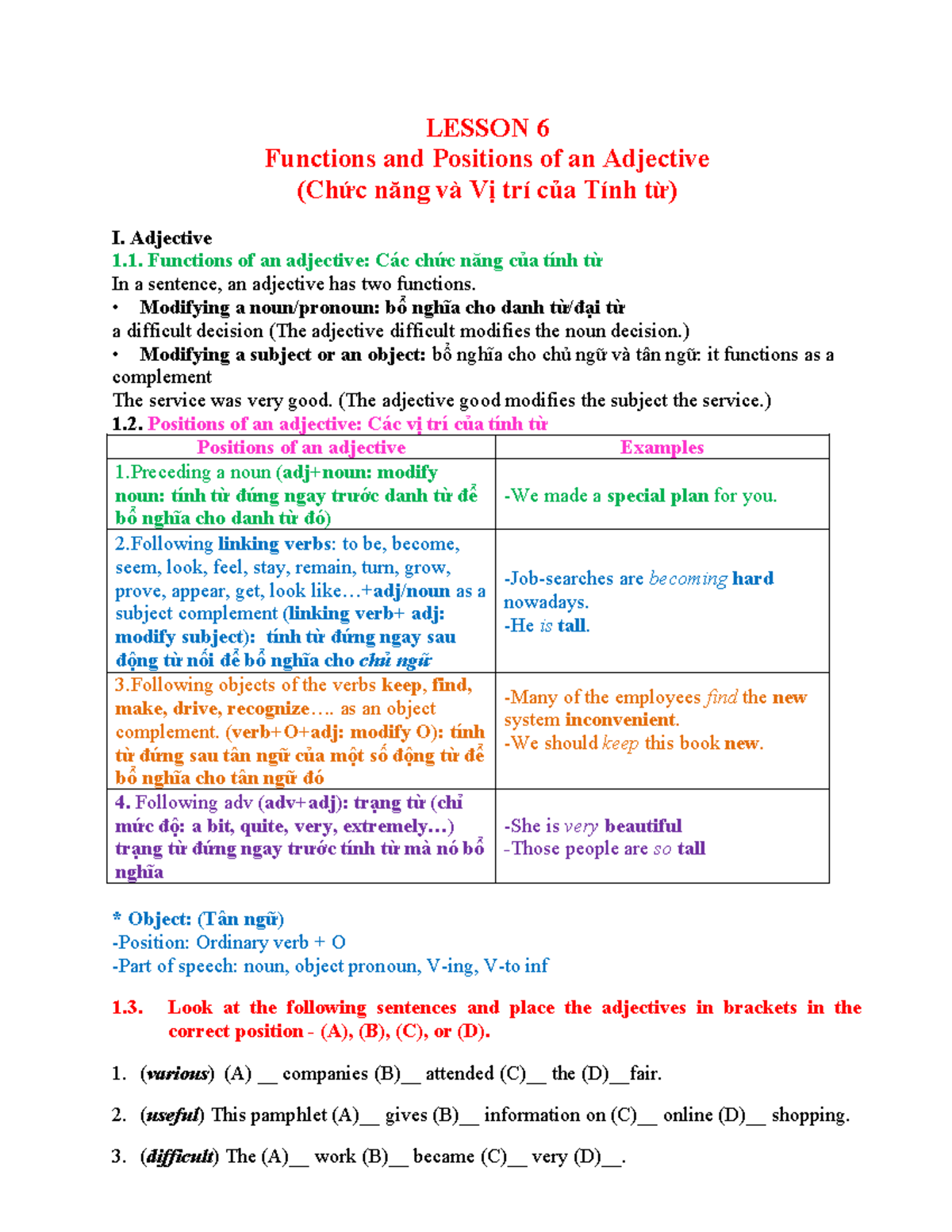 LESSON 6
Functions and Positions of an Adjective
(Chức năng và Vị trí của Tính từ)

I. Adjective
1.1. Functions of an adjective: Các chức năng của tính từ
In a sentence, an adjective has two functions.
• Modifying a noun/pronoun: bổ nghĩa cho danh từ/đại từ
a difficult decision (The adjective difficult modifies the noun decision.)
• Modifying a subject or an object: bổ nghĩa cho chủ ngữ và tân ngữ: it functions as a complement
The service was very good. (The adjective good modifies the subject the service.)
1.2. Positions of an adjective: Các vị trí của tính từ

| Positions of an adjective | Examples |
|---|---|
| 1.Preceding a noun (adj+noun: modify noun: tính từ đứng ngay trước danh từ để bổ nghĩa cho danh từ đó) | -We made a special plan for you. |
| 2.Following linking verbs: to be, become, seem, look, feel, stay, remain, turn, grow, prove, appear, get, look like…+adj/noun as a subject complement (linking verb+ adj: modify subject): tính từ đứng ngay sau động từ nối để bổ nghĩa cho chủ ngữ | -Job-searches are becoming hard nowadays. -He is tall. |
| 3.Following objects of the verbs keep, find, make, drive, recognize…. as an object complement. (verb+O+adj: modify O): tính từ đứng sau tân ngữ của một số động từ để bổ nghĩa cho tân ngữ đó | -Many of the employees find the new system inconvenient. -We should keep this book new. |
| 4. Following adv (adv+adj): trạng từ (chỉ mức độ: a bit, quite, very, extremely…) trạng từ đứng ngay trước tính từ mà nó bổ nghĩa | -She is very beautiful -Those people are so tall |

* Object: (Tân ngữ)
-Position: Ordinary verb + O
-Part of speech: noun, object pronoun, V-ing, V-to inf

1.3. Look at the following sentences and place the adjectives in brackets in the correct position - (A), (B), (C), or (D).

1. (various) (A) ____ companies (B)____ attended (C)____ the (D)____fair.

2. (useful) This pamphlet (A)____ gives (B)____ information on (C)____ online (D)____ shopping.

3. (difficult) The (A)____ work (B)____ became (C)____ very (D)____.